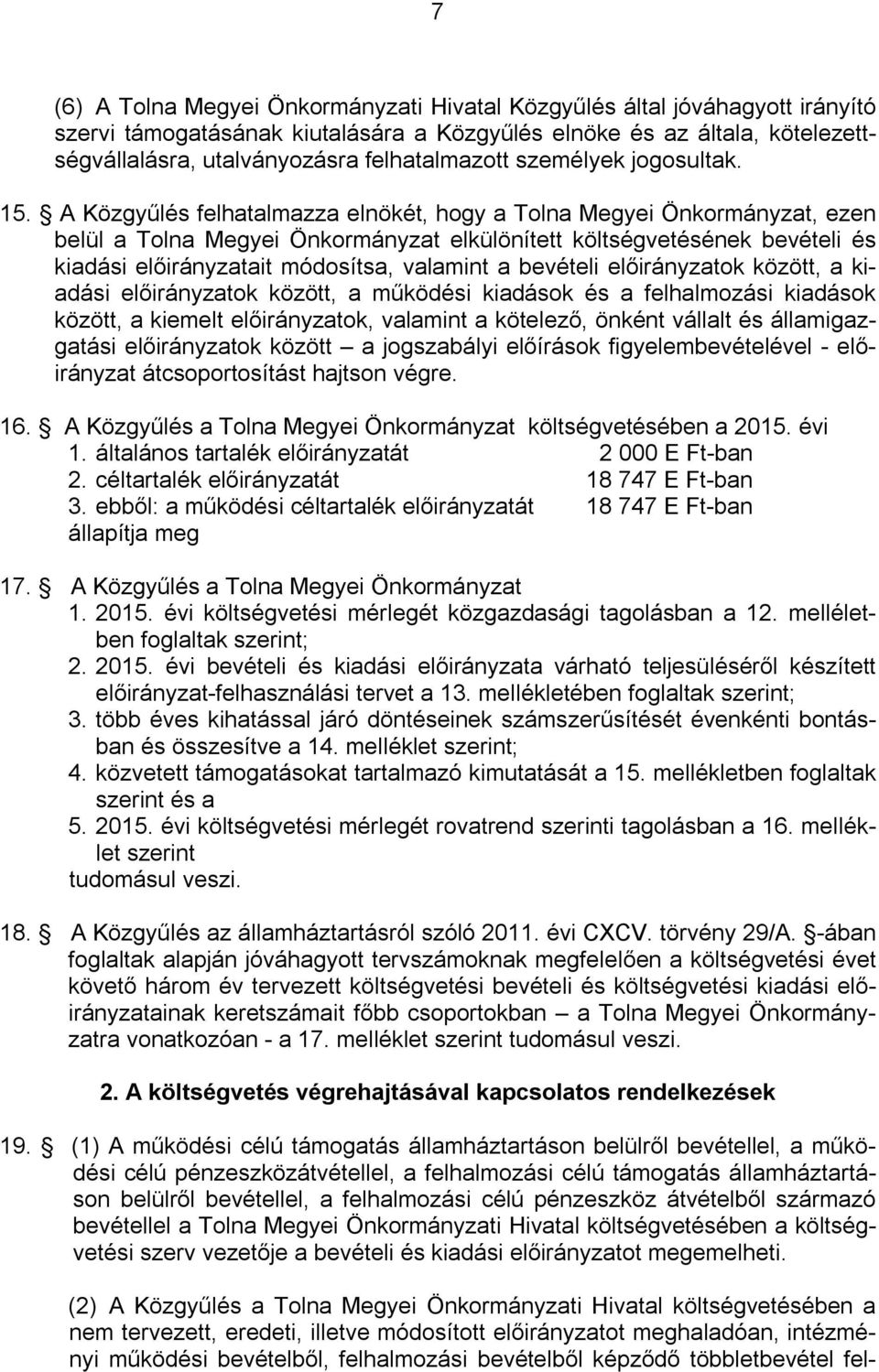 7

(6) A Tolna Megyei Önkormányzati Hivatal Közgyűlés által jóváhagyott irányító szervi támogatásának kiutalására a Közgyűlés elnöke és az általa, kötelezettségvállalásra, utalványozásra felhatalmazott személyek jogosultak.

15. § A Közgyűlés felhatalmazza elnökét, hogy a Tolna Megyei Önkormányzat, ezen belül a Tolna Megyei Önkormányzat elkülönített költségvetésének bevételi és kiadási előirányzatait módosítsa, valamint a bevételi előirányzatok között, a kiadási előirányzatok között, a működési kiadások és a felhalmozási kiadások között, a kiemelt előirányzatok, valamint a kötelező, önként vállalt és államigazgatási előirányzatok között – a jogszabályi előírások figyelembevételével - előirányzat átcsoportosítást hajtson végre.

16. § A Közgyűlés a Tolna Megyei Önkormányzat költségvetésében a 2015. évi
1. általános tartalék előirányzatát 2 000 E Ft-ban
2. céltartalék előirányzatát 18 747 E Ft-ban
3. ebből: a működési céltartalék előirányzatát 18 747 E Ft-ban
állapítja meg

17. § A Közgyűlés a Tolna Megyei Önkormányzat
1. 2015. évi költségvetési mérlegét közgazdasági tagolásban a 12. mellékletben foglaltak szerint;
2. 2015. évi bevételi és kiadási előirányzata várható teljesüléséről készített előirányzat-felhasználási tervet a 13. mellékletében foglaltak szerint;
3. több éves kihatással járó döntéseinek számszerűsítését évenkénti bontásban és összesítve a 14. melléklet szerint;
4. közvetett támogatásokat tartalmazó kimutatását a 15. mellékletben foglaltak szerint és a
5. 2015. évi költségvetési mérlegét rovatrend szerinti tagolásban a 16. melléklet szerint
tudomásul veszi.

18. § A Közgyűlés az államháztartásról szóló 2011. évi CXCV. törvény 29/A. §-ában foglaltak alapján jóváhagyott tervszámoknak megfelelően a költségvetési évet követő három év tervezett költségvetési bevételi és költségvetési kiadási előirányzatainak keretszámait főbb csoportokban – a Tolna Megyei Önkormányzatra vonatkozóan - a 17. melléklet szerint tudomásul veszi.

2. A költségvetés végrehajtásával kapcsolatos rendelkezések

19. § (1) A működési célú támogatás államháztartáson belülről bevétellel, a működési célú pénzeszközátvétellel, a felhalmozási célú támogatás államháztartáson belülről bevétellel, a felhalmozási célú pénzeszköz átvételből származó bevétellel a Tolna Megyei Önkormányzati Hivatal költségvetésében a költségvetési szerv vezetője a bevételi és kiadási előirányzatot megemelheti.

(2) A Közgyűlés a Tolna Megyei Önkormányzati Hivatal költségvetésében a nem tervezett, eredeti, illetve módosított előirányzatot meghaladóan, intézményi működési bevételből, felhalmozási bevételből képződő többletbevétel fel-